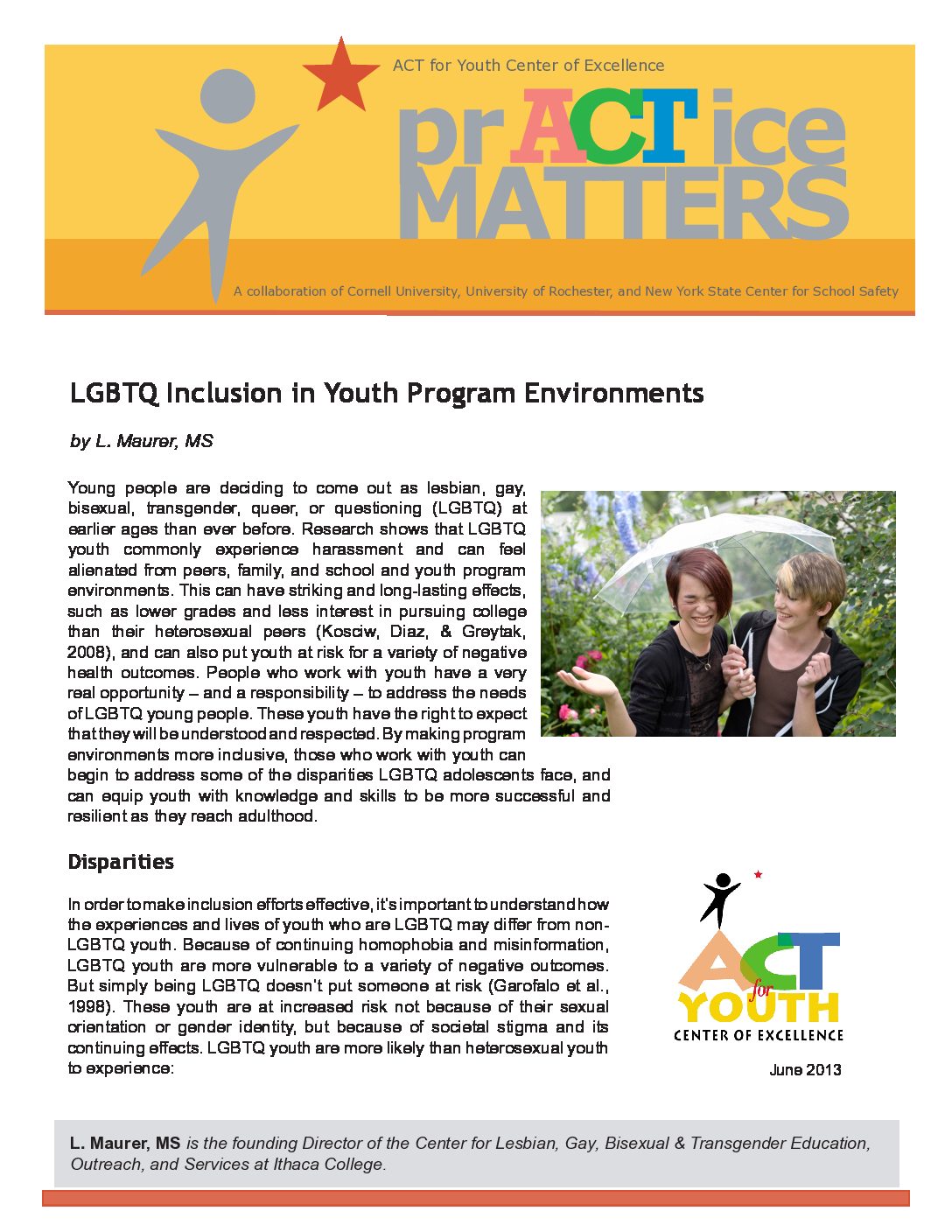 ACT for Youth Center of Excellence

prACTice MATTERS

A collaboration of Cornell University, University of Rochester, and New York State Center for School Safety

LGBTQ Inclusion in Youth Program Environments

by L. Maurer, MS

Young people are deciding to come out as lesbian, gay, bisexual, transgender, queer, or questioning (LGBTQ) at earlier ages than ever before. Research shows that LGBTQ youth commonly experience harassment and can feel alienated from peers, family, and school and youth program environments. This can have striking and long-lasting effects, such as lower grades and less interest in pursuing college than their heterosexual peers (Kosciw, Diaz, & Greytak, 2008), and can also put youth at risk for a variety of negative health outcomes. People who work with youth have a very real opportunity – and a responsibility – to address the needs of LGBTQ young people. These youth have the right to expect that they will be understood and respected. By making program environments more inclusive, those who work with youth can begin to address some of the disparities LGBTQ adolescents face, and can equip youth with knowledge and skills to be more successful and resilient as they reach adulthood.

Disparities

In order to make inclusion efforts effective, it's important to understand how the experiences and lives of youth who are LGBTQ may differ from non-LGBTQ youth. Because of continuing homophobia and misinformation, LGBTQ youth are more vulnerable to a variety of negative outcomes. But simply being LGBTQ doesn't put someone at risk (Garofalo et al., 1998). These youth are at increased risk not because of their sexual orientation or gender identity, but because of societal stigma and its continuing effects. LGBTQ youth are more likely than heterosexual youth to experience:

ACT for YOUTH
CENTER OF EXCELLENCE

June 2013

L. Maurer, MS is the founding Director of the Center for Lesbian, Gay, Bisexual & Transgender Education, Outreach, and Services at Ithaca College.